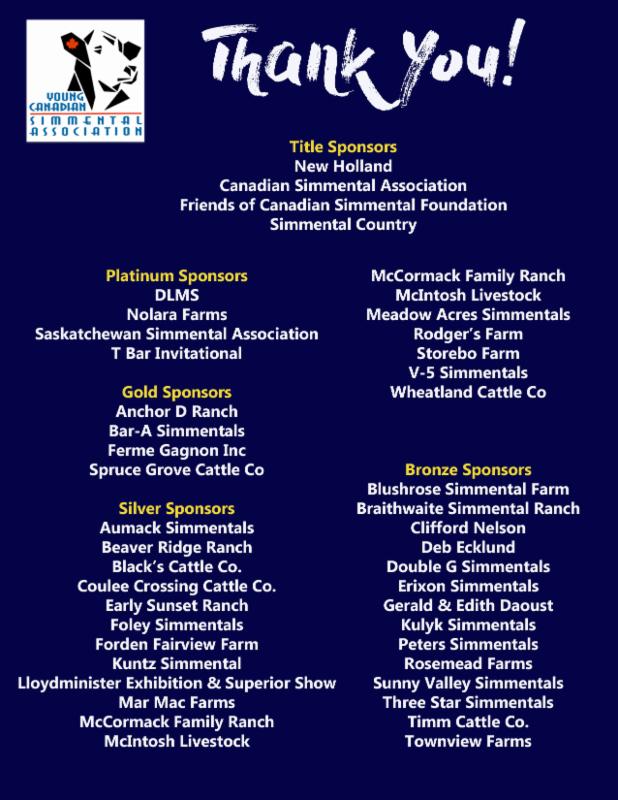 YOUNG CANADIAN SIMMENTAL ASSOCIATION

Thank You!

Title Sponsors
New Holland
Canadian Simmental Association
Friends of Canadian Simmental Foundation
Simmental Country

Platinum Sponsors
DLMS
Nolara Farms
Saskatchewan Simmental Association
T Bar Invitational

Gold Sponsors
Anchor D Ranch
Bar-A Simmentals
Ferme Gagnon Inc
Spruce Grove Cattle Co

Silver Sponsors
Aumack Simmentals
Beaver Ridge Ranch
Black's Cattle Co.
Coulee Crossing Cattle Co.
Early Sunset Ranch
Foley Simmentals
Forden Fairview Farm
Kuntz Simmental
Lloydminister Exhibition & Superior Show
Mar Mac Farms
McCormack Family Ranch
McIntosh Livestock

McCormack Family Ranch
McIntosh Livestock
Meadow Acres Simmentals
Rodger's Farm
Storebo Farm
V-5 Simmentals
Wheatland Cattle Co

Bronze Sponsors
Blushrose Simmental Farm
Braithwaite Simmental Ranch
Clifford Nelson
Deb Ecklund
Double G Simmentals
Erixon Simmentals
Gerald & Edith Daoust
Kulyk Simmentals
Peters Simmentals
Rosemead Farms
Sunny Valley Simmentals
Three Star Simmentals
Timm Cattle Co.
Townview Farms